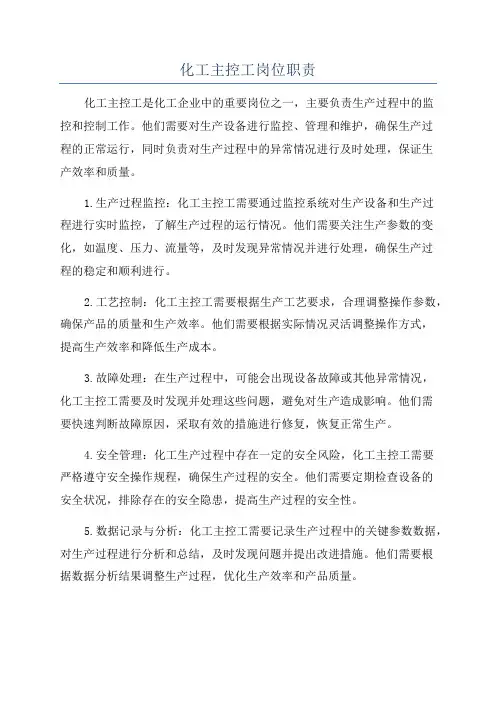 化工主控工岗位职责

化工主控工是化工企业中的重要岗位之一，主要负责生产过程中的监控和控制工作。他们需要对生产设备进行监控、管理和维护，确保生产过程的正常运行，同时负责对生产过程中的异常情况进行及时处理，保证生产效率和质量。

1.生产过程监控：化工主控工需要通过监控系统对生产设备和生产过程进行实时监控，了解生产过程的运行情况。他们需要关注生产参数的变化，如温度、压力、流量等，及时发现异常情况并进行处理，确保生产过程的稳定和顺利进行。

2.工艺控制：化工主控工需要根据生产工艺要求，合理调整操作参数，确保产品的质量和生产效率。他们需要根据实际情况灵活调整操作方式，提高生产效率和降低生产成本。

3.故障处理：在生产过程中，可能会出现设备故障或其他异常情况，化工主控工需要及时发现并处理这些问题，避免对生产造成影响。他们需要快速判断故障原因，采取有效的措施进行修复，恢复正常生产。

4.安全管理：化工生产过程中存在一定的安全风险，化工主控工需要严格遵守安全操作规程，确保生产过程的安全。他们需要定期检查设备的安全状况，排除存在的安全隐患，提高生产过程的安全性。

5.数据记录与分析：化工主控工需要记录生产过程中的关键参数数据，对生产过程进行分析和总结，及时发现问题并提出改进措施。他们需要根据数据分析结果调整生产过程，优化生产效率和产品质量。